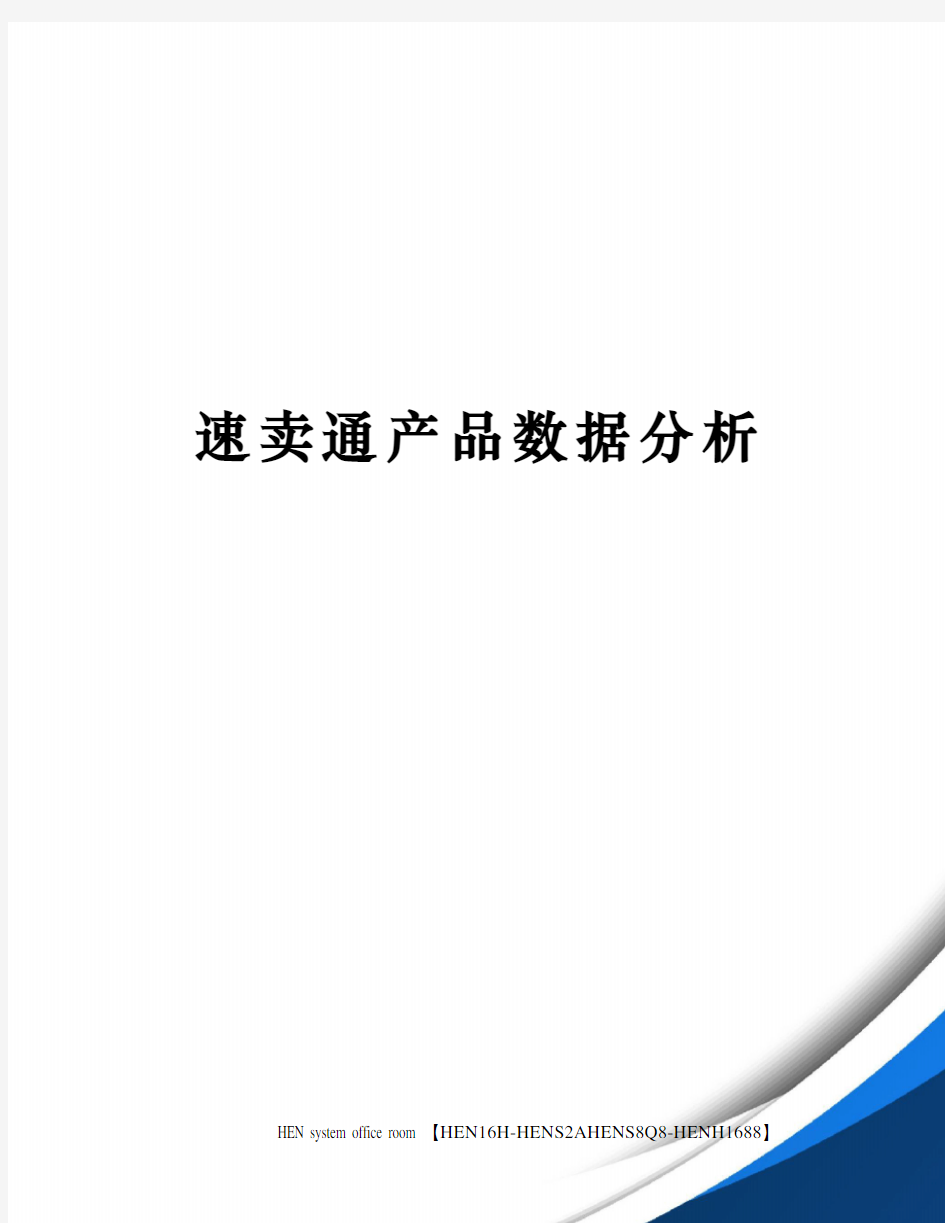 速卖通产品数据分析

HEN system office room 【HEN16H-HENS2AHENS8Q8-HENH1688】